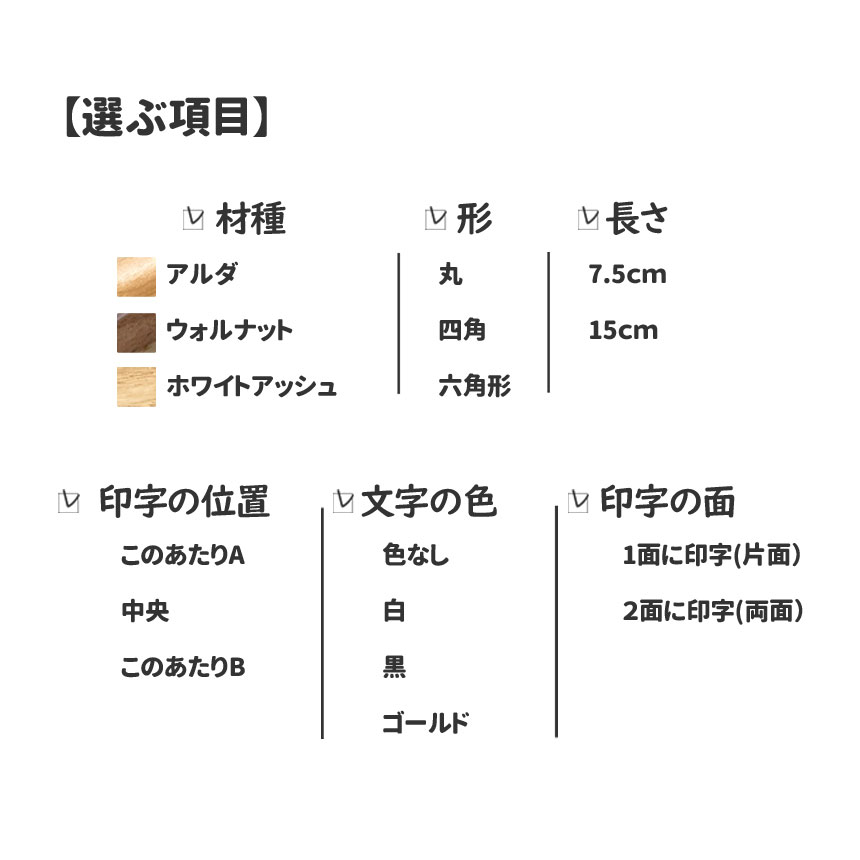 【選ぶ項目】

☑ 材種
アルダ
ウォルナット
ホワイトアッシュ

☑ 形
丸
四角
六角形

☑ 長さ
7.5cm
15cm

☑ 印字の位置
このあたりA
中央
このあたりB

☑ 文字の色
色なし
白
黒
ゴールド

☑ 印字の面
1面に印字(片面)
2面に印字(両面)